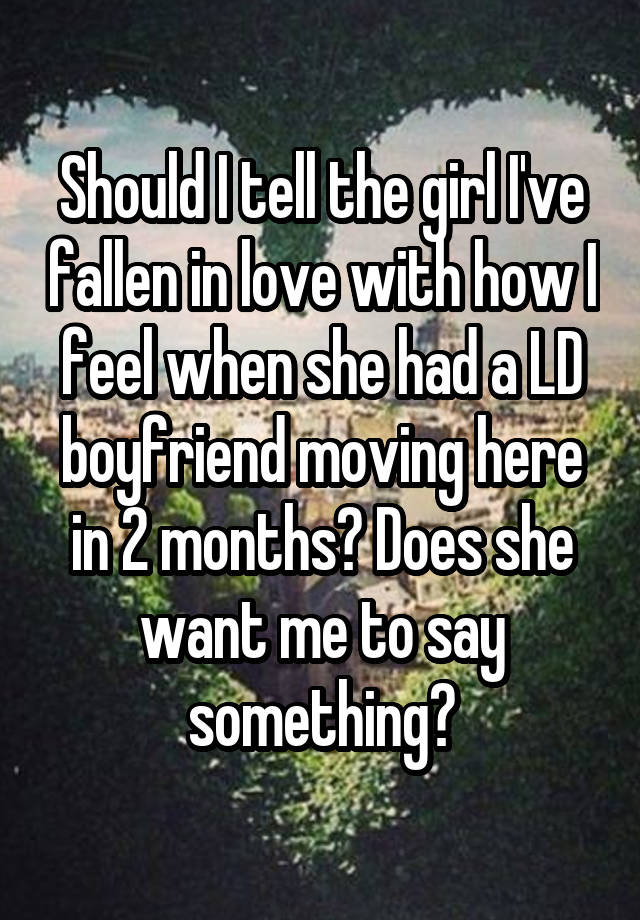 Should I tell the girl I've fallen in love with how I feel when she had a LD boyfriend moving here in 2 months? Does she want me to say something?